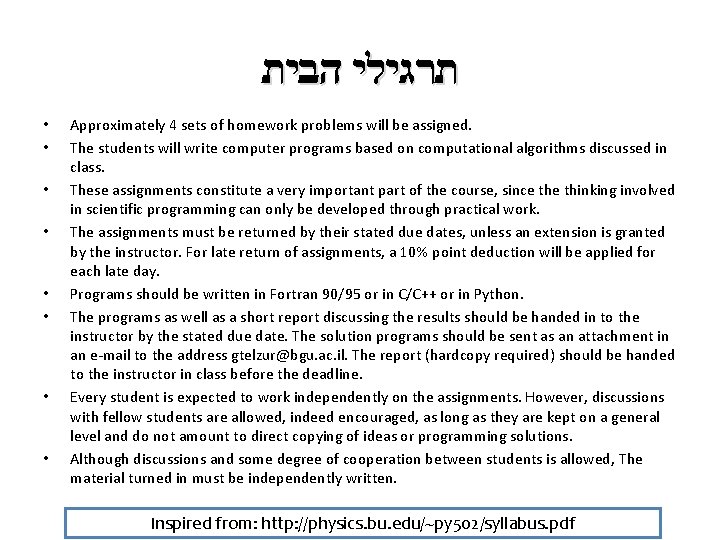 תרגילי הבית

• Approximately 4 sets of homework problems will be assigned.
• The students will write computer programs based on computational algorithms discussed in class.
• These assignments constitute a very important part of the course, since the thinking involved in scientific programming can only be developed through practical work.
• The assignments must be returned by their stated due dates, unless an extension is granted by the instructor. For late return of assignments, a 10% point deduction will be applied for each late day.
• Programs should be written in Fortran 90/95 or in C/C++ or in Python.
• The programs as well as a short report discussing the results should be handed in to the instructor by the stated due date. The solution programs should be sent as an attachment in an e-mail to the address gtelzur@bgu.ac.il. The report (hardcopy required) should be handed to the instructor in class before the deadline.
• Every student is expected to work independently on the assignments. However, discussions with fellow students are allowed, indeed encouraged, as long as they are kept on a general level and do not amount to direct copying of ideas or programming solutions.
• Although discussions and some degree of cooperation between students is allowed, The material turned in must be independently written.

Inspired from: http://physics.bu.edu/~py502/syllabus.pdf